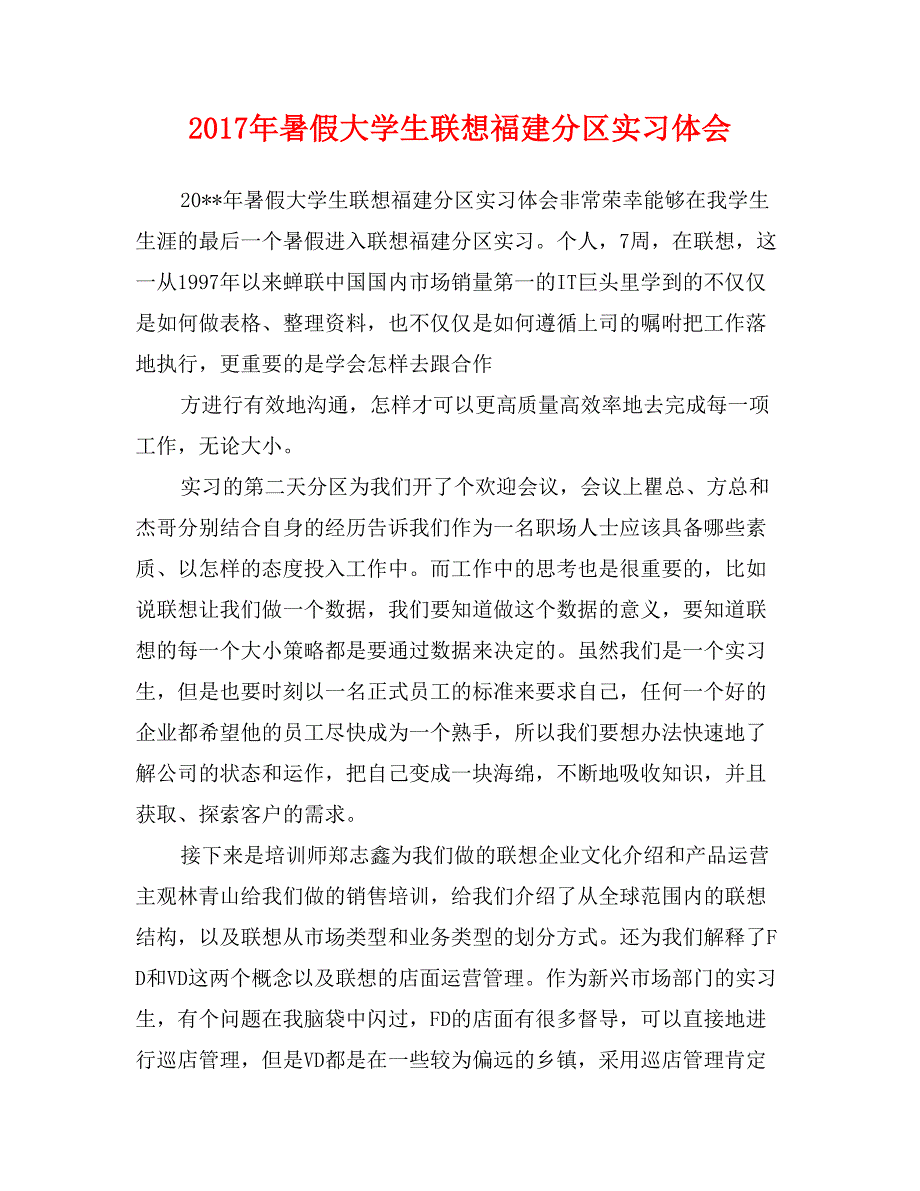 2017年暑假大学生联想福建分区实习体会

20**年暑假大学生联想福建分区实习体会非常荣幸能够在我学生生涯的最后一个暑假进入联想福建分区实习。个人，7周，在联想，这一从1997年以来蝉联中国国内市场销量第一的IT巨头里学到的不仅仅是如何做表格、整理资料，也不仅仅是如何遵循上司的嘱咐把工作落地执行，更重要的是学会怎样去跟合作

方进行有效地沟通，怎样才可以更高质量高效率地去完成每一项工作，无论大小。

实习的第二天分区为我们开了个欢迎会议，会议上瞿总、方总和杰哥分别结合自身的经历告诉我们作为一名职场人士应该具备哪些素质、以怎样的态度投入工作中。而工作中的思考也是很重要的，比如说联想让我们做一个数据，我们要知道做这个数据的意义，要知道联想的每一个大小策略都是要通过数据来决定的。虽然我们是一个实习生，但是也要时刻以一名正式员工的标准来要求自己，任何一个好的企业都希望他的员工尽快成为一个熟手，所以我们要想办法快速地了解公司的状态和运作，把自己变成一块海绵，不断地吸收知识，并且获取、探索客户的需求。

接下来是培训师郑志鑫为我们做的联想企业文化介绍和产品运营主观林青山给我们做的销售培训，给我们介绍了从全球范围内的联想结构，以及联想从市场类型和业务类型的划分方式。还为我们解释了FD和VD这两个概念以及联想的店面运营管理。作为新兴市场部门的实习生，有个问题在我脑袋中闪过，FD的店面有很多督导，可以直接地进行巡店管理，但是VD都是在一些较为偏远的乡镇，采用巡店管理肯定